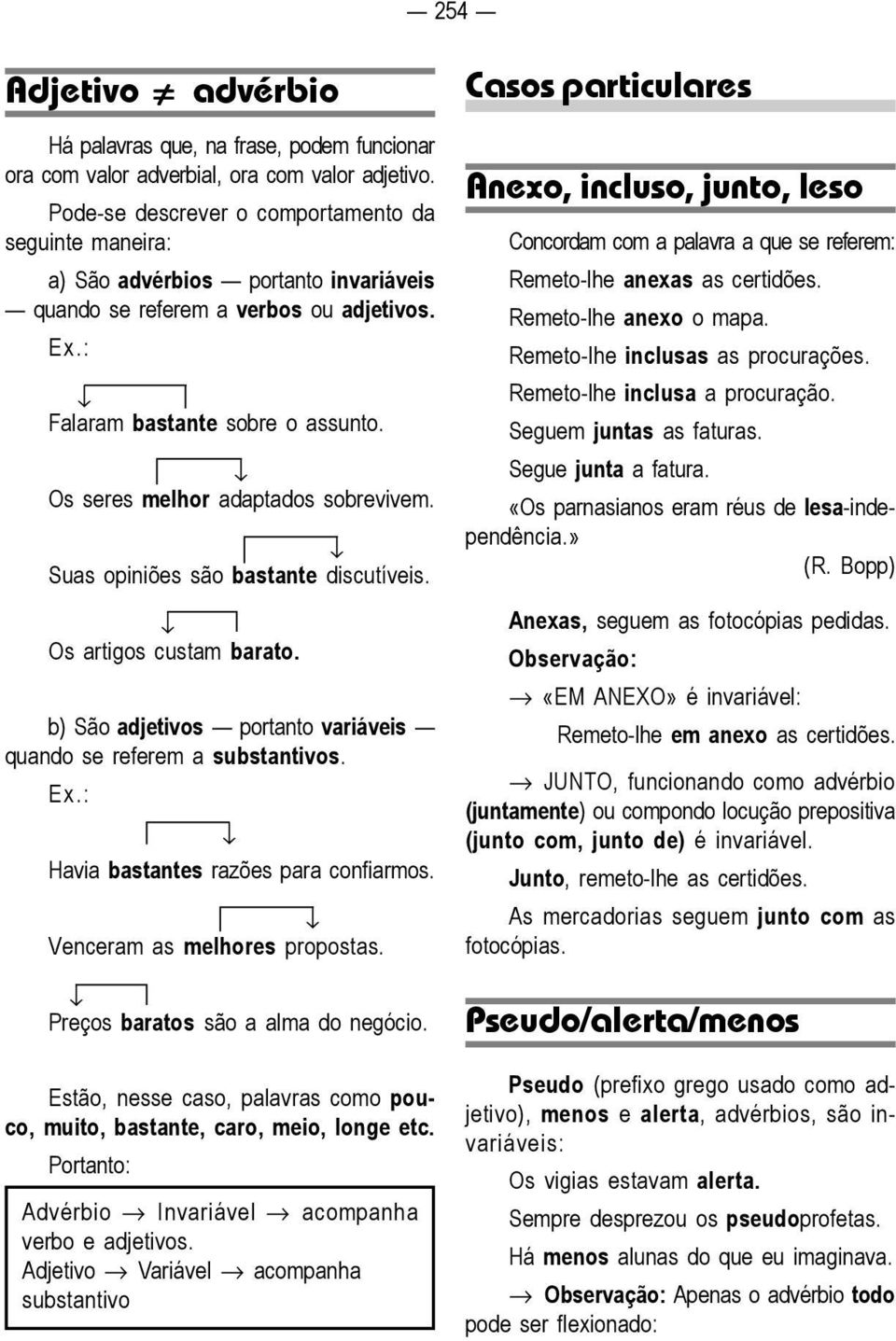 — 254 —

Adjetivo $\neq$ advérbio

Há palavras que, na frase, podem funcionar ora com valor adverbial, ora com valor adjetivo.

Pode-se descrever o comportamento da seguinte maneira:

a) São advérbios — portanto invariáveis — quando se referem a verbos ou adjetivos.

Ex.:

Falaram bastante sobre o assunto.

Os seres melhor adaptados sobrevivem.

Suas opiniões são bastante discutíveis.

Os artigos custam barato.

b) São adjetivos — portanto variáveis — quando se referem a substantivos.

Ex.:

Havia bastantes razões para confiarmos.

Venceram as melhores propostas.

Preços baratos são a alma do negócio.

Estão, nesse caso, palavras como pouco, muito, bastante, caro, meio, longe etc.

Portanto:

Advérbio $\rightarrow$ Invariável $\rightarrow$ acompanha verbo e adjetivos.
Adjetivo $\rightarrow$ Variável $\rightarrow$ acompanha substantivo

Casos particulares

Anexo, incluso, junto, leso

Concordam com a palavra a que se referem:

Remeto-lhe anexas as certidões.

Remeto-lhe anexo o mapa.

Remeto-lhe inclusas as procurações.

Remeto-lhe inclusa a procuração.

Seguem juntas as faturas.

Segue junta a fatura.

«Os parnasianos eram réus de lesa-independência.»

(R. Bopp)

Anexas, seguem as fotocópias pedidas.

Observação:

$\rightarrow$ «EM ANEXO» é invariável:

Remeto-lhe em anexo as certidões.

$\rightarrow$ JUNTO, funcionando como advérbio (juntamente) ou compondo locução prepositiva (junto com, junto de) é invariável.

Junto, remeto-lhe as certidões.

As mercadorias seguem junto com as fotocópias.

Pseudo/alerta/menos

Pseudo (prefixo grego usado como adjetivo), menos e alerta, advérbios, são invariáveis:

Os vigias estavam alerta.

Sempre desprezou os pseudoprofetas.

Há menos alunas do que eu imaginava.

$\rightarrow$ Observação: Apenas o advérbio todo pode ser flexionado: